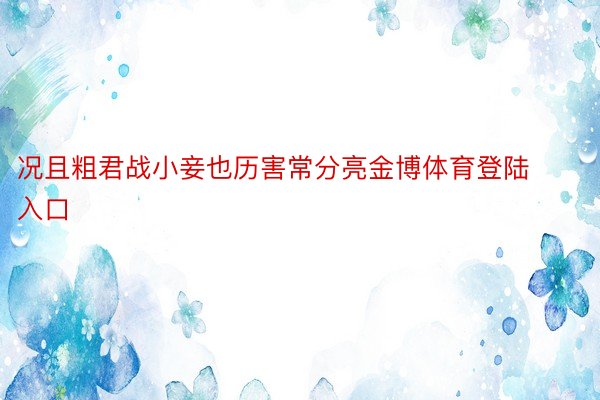 况且粗君战小妾也历害常分亮金博体育登陆入口